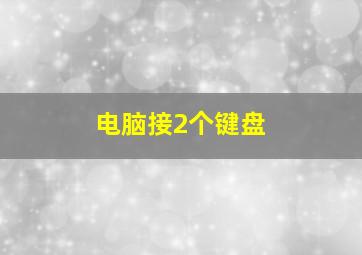 电脑接2个键盘